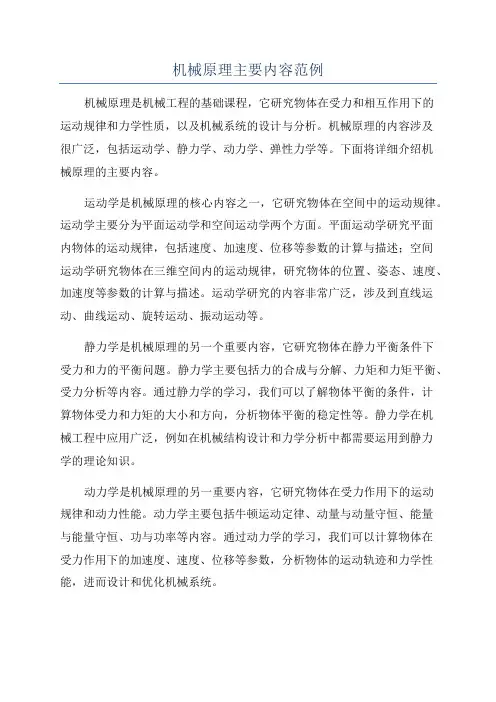 机械原理主要内容范例

机械原理是机械工程的基础课程，它研究物体在受力和相互作用下的运动规律和力学性质，以及机械系统的设计与分析。机械原理的内容涉及很广泛，包括运动学、静力学、动力学、弹性力学等。下面将详细介绍机械原理的主要内容。

运动学是机械原理的核心内容之一，它研究物体在空间中的运动规律。运动学主要分为平面运动学和空间运动学两个方面。平面运动学研究平面内物体的运动规律，包括速度、加速度、位移等参数的计算与描述；空间运动学研究物体在三维空间内的运动规律，研究物体的位置、姿态、速度、加速度等参数的计算与描述。运动学研究的内容非常广泛，涉及到直线运动、曲线运动、旋转运动、振动运动等。

静力学是机械原理的另一个重要内容，它研究物体在静力平衡条件下受力和力的平衡问题。静力学主要包括力的合成与分解、力矩和力矩平衡、受力分析等内容。通过静力学的学习，我们可以了解物体平衡的条件，计算物体受力和力矩的大小和方向，分析物体平衡的稳定性等。静力学在机械工程中应用广泛，例如在机械结构设计和力学分析中都需要运用到静力学的理论知识。

动力学是机械原理的另一重要内容，它研究物体在受力作用下的运动规律和动力性能。动力学主要包括牛顿运动定律、动量与动量守恒、能量与能量守恒、功与功率等内容。通过动力学的学习，我们可以计算物体在受力作用下的加速度、速度、位移等参数，分析物体的运动轨迹和力学性能，进而设计和优化机械系统。